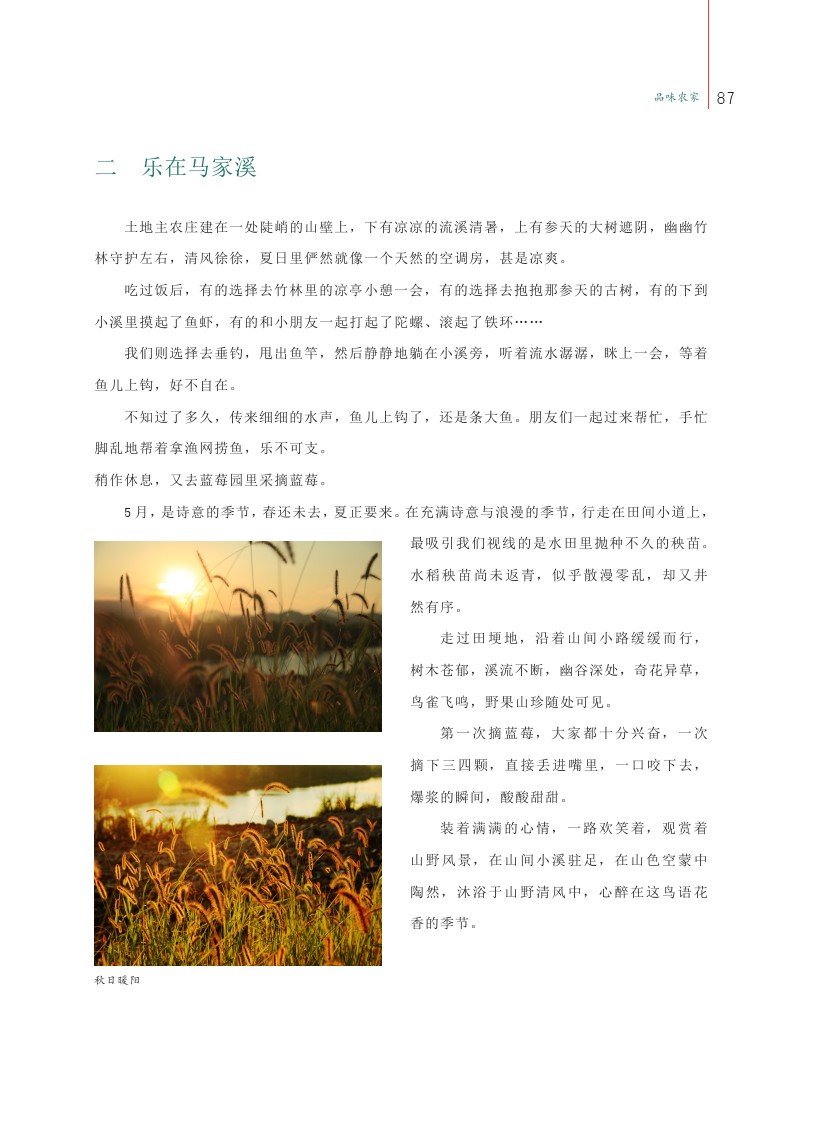 品味农家 87

二　乐在马家溪

土地主农庄建在一处陡峭的山壁上，下有凉凉的流溪清暑，上有参天的大树遮阴，幽幽竹林守护左右，清风徐徐，夏日里俨然就像一个天然的空调房，甚是凉爽。

吃过饭后，有的选择去竹林里的凉亭小憩一会，有的选择去抱抱那参天的古树，有的下到小溪里摸起了鱼虾，有的和小朋友一起打起了陀螺、滚起了铁环……

我们则选择去垂钓，甩出鱼竿，然后静静地躺在小溪旁，听着流水潺潺，眯上一会，等着鱼儿上钩，好不自在。

不知过了多久，传来细细的水声，鱼儿上钩了，还是条大鱼。朋友们一起过来帮忙，手忙脚乱地帮着拿渔网捞鱼，乐不可支。

稍作休息，又去蓝莓园里采摘蓝莓。

5月，是诗意的季节，春还未去，夏正要来。在充满诗意与浪漫的季节，行走在田间小道上，最吸引我们视线的是水田里抛种不久的秧苗。水稻秧苗尚未返青，似乎散漫零乱，却又井然有序。

走过田埂地，沿着山间小路缓缓而行，树木苍郁，溪流不断，幽谷深处，奇花异草，鸟雀飞鸣，野果山珍随处可见。

第一次摘蓝莓，大家都十分兴奋，一次摘下三四颗，直接丢进嘴里，一口咬下去，爆浆的瞬间，酸酸甜甜。

装着满满的心情，一路欢笑着，观赏着山野风景，在山间小溪驻足，在山色空蒙中陶然，沐浴于山野清风中，心醉在这鸟语花香的季节。

秋日暖阳